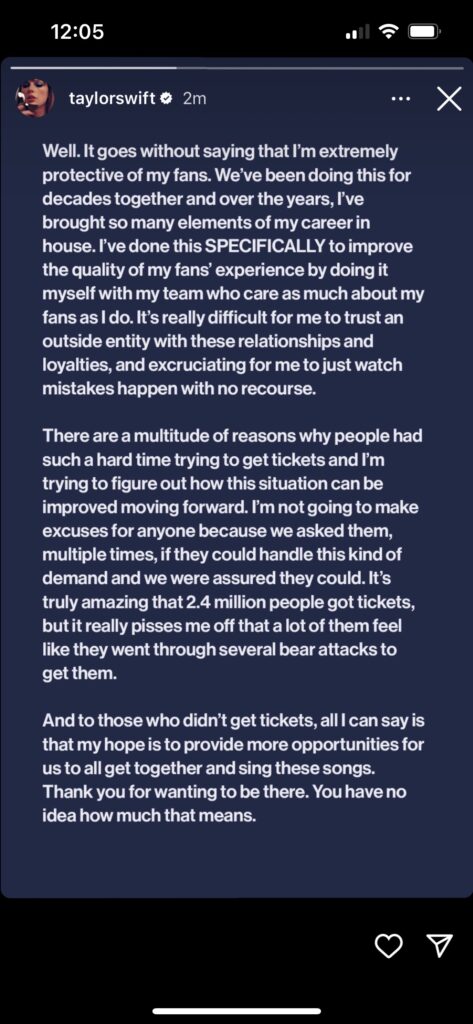 12:05

taylorswift 2m

Well. It goes without saying that I'm extremely protective of my fans. We've been doing this for decades together and over the years, I've brought so many elements of my career in house. I've done this SPECIFICALLY to improve the quality of my fans' experience by doing it myself with my team who care as much about my fans as I do. It's really difficult for me to trust an outside entity with these relationships and loyalties, and excruciating for me to just watch mistakes happen with no recourse.

There are a multitude of reasons why people had such a hard time trying to get tickets and I'm trying to figure out how this situation can be improved moving forward. I'm not going to make excuses for anyone because we asked them, multiple times, if they could handle this kind of demand and we were assured they could. It's truly amazing that 2.4 million people got tickets, but it really pisses me off that a lot of them feel like they went through several bear attacks to get them.

And to those who didn't get tickets, all I can say is that my hope is to provide more opportunities for us to all get together and sing these songs. Thank you for wanting to be there. You have no idea how much that means.